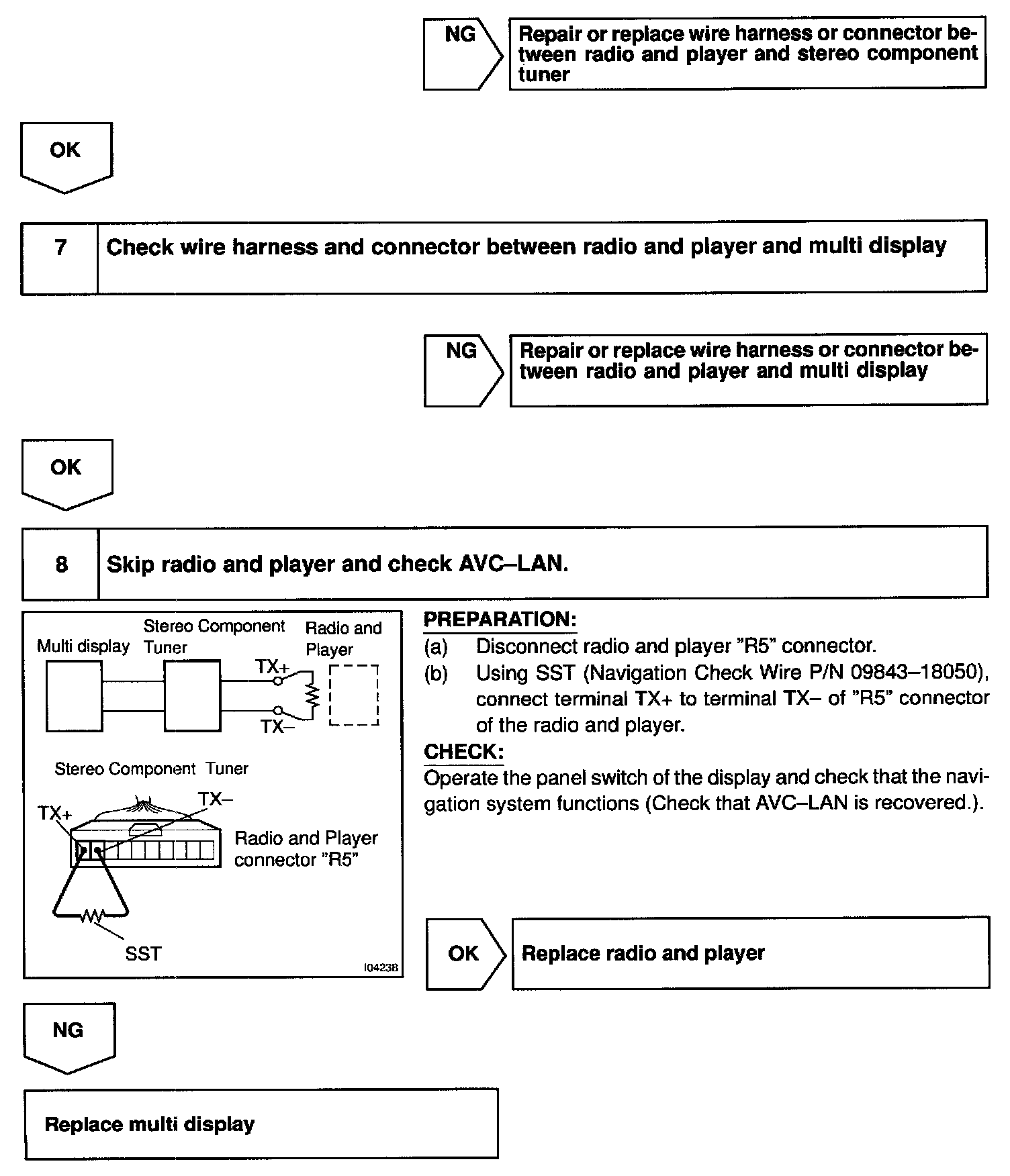 NG

Repair or replace wire harness or connector between radio and player and stereo component tuner

OK

7 Check wire harness and connector between radio and player and multi display

NG

Repair or replace wire harness or connector between radio and player and multi display

OK

8 Skip radio and player and check AVC–LAN.

Multi display
Stereo Component Tuner
Radio and Player
TX+
TX–
Stereo Component Tuner
TX+
TX–
Radio and Player connector "R5"
SST
I04238

PREPARATION:
(a) Disconnect radio and player "R5" connector.
(b) Using SST (Navigation Check Wire P/N 09843–18050), connect terminal TX+ to terminal TX– of "R5" connector of the radio and player.
CHECK:
Operate the panel switch of the display and check that the navigation system functions (Check that AVC–LAN is recovered.).

OK

Replace radio and player

NG

Replace multi display